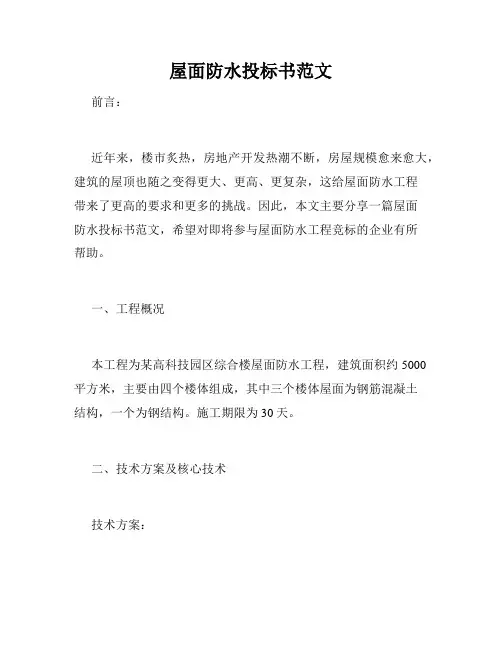 屋面防水投标书范文

前言：

近年来，楼市炙热，房地产开发热潮不断，房屋规模愈来愈大，建筑的屋顶也随之变得更大、更高、更复杂，这给屋面防水工程带来了更高的要求和更多的挑战。因此，本文主要分享一篇屋面防水投标书范文，希望对即将参与屋面防水工程竞标的企业有所帮助。

一、工程概况

本工程为某高科技园区综合楼屋面防水工程，建筑面积约 5000 平方米，主要由四个楼体组成，其中三个楼体屋面为钢筋混凝土结构，一个为钢结构。施工期限为 30 天。

二、技术方案及核心技术

技术方案：